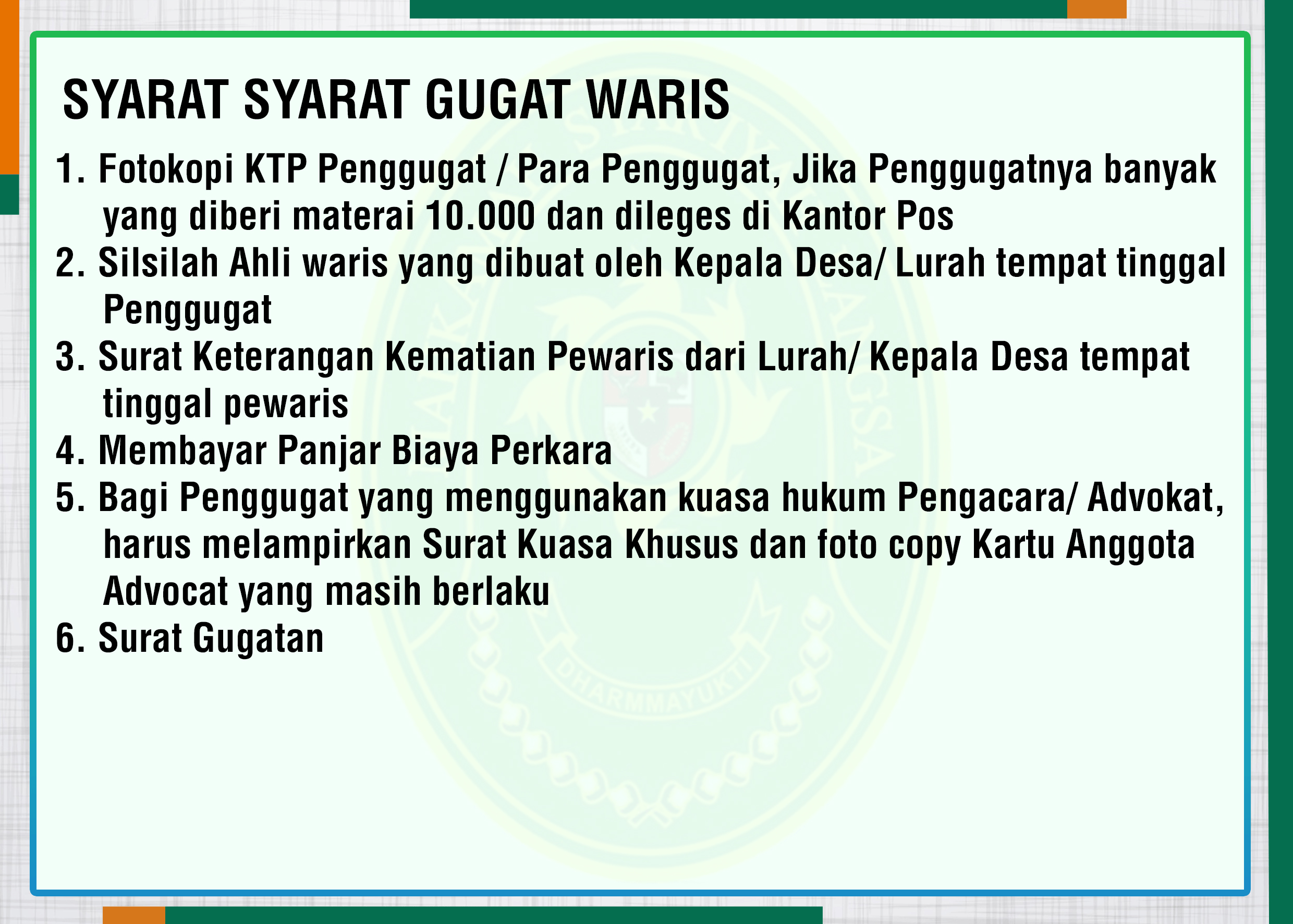 SYARAT SYARAT GUGAT WARIS

1. Fotokopi KTP Penggugat / Para Penggugat, Jika Penggugatnya banyak yang diberi materai 10.000 dan dileges di Kantor Pos
2. Silsilah Ahli waris yang dibuat oleh Kepala Desa/ Lurah tempat tinggal Penggugat
3. Surat Keterangan Kematian Pewaris dari Lurah/ Kepala Desa tempat tinggal pewaris
4. Membayar Panjar Biaya Perkara
5. Bagi Penggugat yang menggunakan kuasa hukum Pengacara/ Advokat, harus melampirkan Surat Kuasa Khusus dan foto copy Kartu Anggota Advocat yang masih berlaku
6. Surat Gugatan

DHARMMAYUKTI